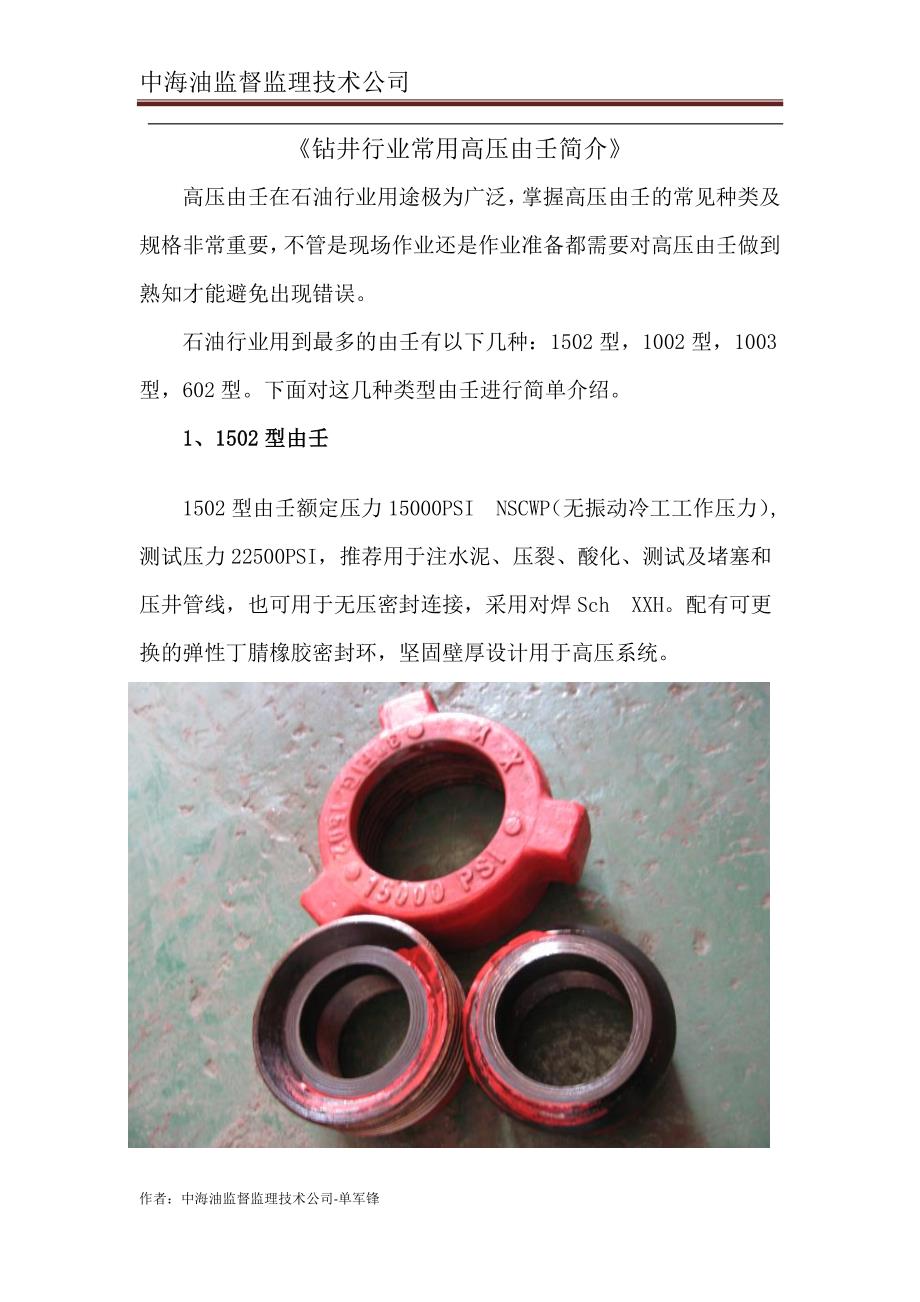 中海油监督监理技术公司

《钻井行业常用高压由壬简介》

高压由壬在石油行业用途极为广泛，掌握高压由壬的常见种类及规格非常重要，不管是现场作业还是作业准备都需要对高压由壬做到熟知才能避免出现错误。

石油行业用到最多的由壬有以下几种：1502型，1002型，1003型，602型。下面对这几种类型由壬进行简单介绍。

1、1502型由壬

1502型由壬额定压力15000PSI NSCWP(无振动冷工工作压力)，测试压力22500PSI，推荐用于注水泥、压裂、酸化、测试及堵塞和压井管线，也可用于无压密封连接，采用对焊Sch XXH。配有可更换的弹性丁腈橡胶密封环，坚固壁厚设计用于高压系统。

15000 PSI

作者：中海油监督监理技术公司-单军锋